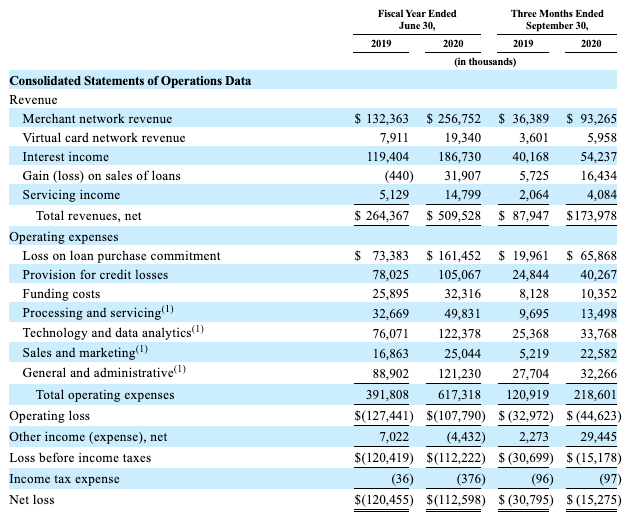 |  | Fiscal Year Ended June 30, |  | Three Months Ended September 30, |  |
|---|---|---|---|---|
|  | 2019 | 2020 | 2019 | 2020 |
|  | (in thousands) |  |  |  |
| Consolidated Statements of Operations Data |  |  |  |  |
| Revenue |  |  |  |  |
| Merchant network revenue | $ 132,363 | $ 256,752 | $ 36,389 | $ 93,265 |
| Virtual card network revenue | 7,911 | 19,340 | 3,601 | 5,958 |
| Interest income | 119,404 | 186,730 | 40,168 | 54,237 |
| Gain (loss) on sales of loans | (440) | 31,907 | 5,725 | 16,434 |
| Servicing income | 5,129 | 14,799 | 2,064 | 4,084 |
| Total revenues, net | $ 264,367 | $ 509,528 | $ 87,947 | $173,978 |
| Operating expenses |  |  |  |  |
| Loss on loan purchase commitment | $ 73,383 | $ 161,452 | $ 19,961 | $ 65,868 |
| Provision for credit losses | 78,025 | 105,067 | 24,844 | 40,267 |
| Funding costs | 25,895 | 32,316 | 8,128 | 10,352 |
| Processing and servicing$^{(1)}$ | 32,669 | 49,831 | 9,695 | 13,498 |
| Technology and data analytics$^{(1)}$ | 76,071 | 122,378 | 25,368 | 33,768 |
| Sales and marketing$^{(1)}$ | 16,863 | 25,044 | 5,219 | 22,582 |
| General and administrative$^{(1)}$ | 88,902 | 121,230 | 27,704 | 32,266 |
| Total operating expenses | 391,808 | 617,318 | 120,919 | 218,601 |
| Operating loss | $(127,441) | $(107,790) | $ (32,972) | $ (44,623) |
| Other income (expense), net | 7,022 | (4,432) | 2,273 | 29,445 |
| Loss before income taxes | $(120,419) | $(112,222) | $ (30,699) | $ (15,178) |
| Income tax expense | (36) | (376) | (96) | (97) |
| Net loss | $(120,455) | $(112,598) | $ (30,795) | $ (15,275) |